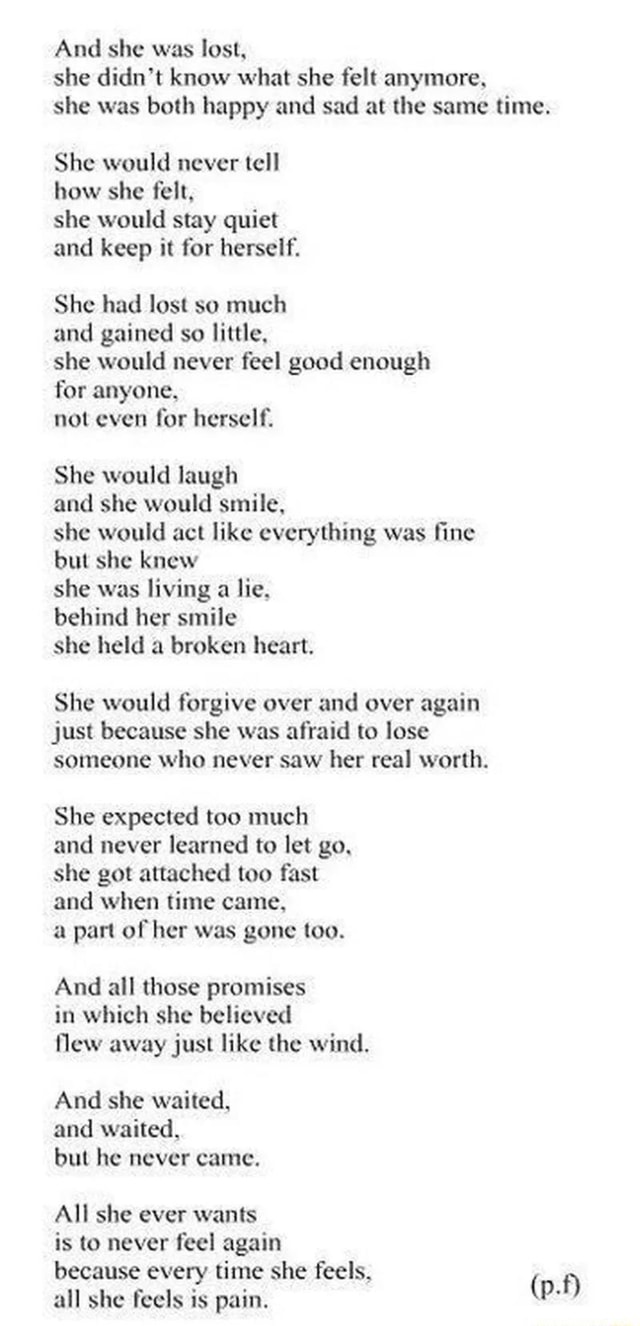 And she was lost,
she didn't know what she felt anymore,
she was both happy and sad at the same time.

She would never tell
how she felt,
she would stay quiet
and keep it for herself.

She had lost so much
and gained so little,
she would never feel good enough
for anyone,
not even for herself.

She would laugh
and she would smile,
she would act like everything was fine
but she knew
she was living a lie,
behind her smile
she held a broken heart.

She would forgive over and over again
just because she was afraid to lose
someone who never saw her real worth.

She expected too much
and never learned to let go,
she got attached too fast
and when time came,
a part of her was gone too.

And all those promises
in which she believed
flew away just like the wind.

And she waited,
and waited,
but he never came.

All she ever wants
is to never feel again
because every time she feels,
all she feels is pain.

(p.f)